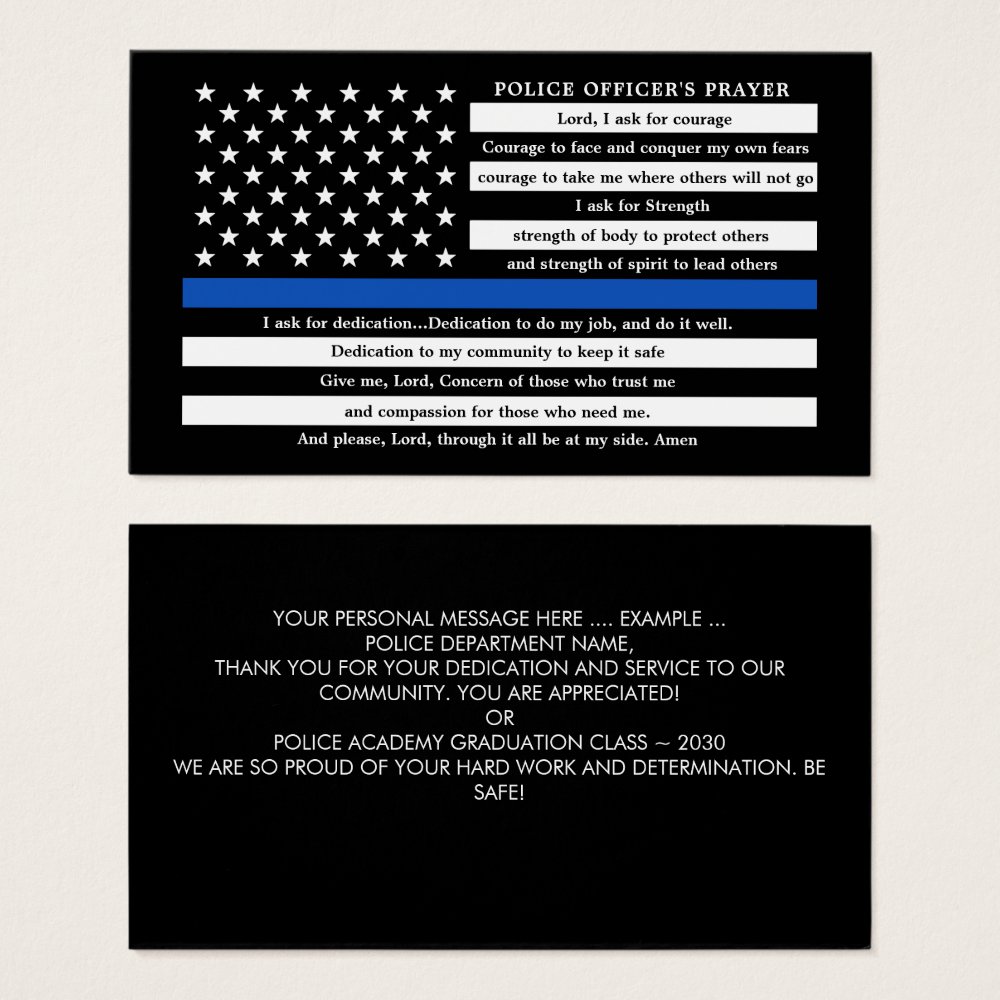 POLICE OFFICER'S PRAYER

Lord, I ask for courage
Courage to face and conquer my own fears
courage to take me where others will not go
I ask for Strength
strength of body to protect others
and strength of spirit to lead others
I ask for dedication...Dedication to do my job, and do it well.
Dedication to my community to keep it safe
Give me, Lord, Concern of those who trust me
and compassion for those who need me.
And please, Lord, through it all be at my side. Amen

YOUR PERSONAL MESSAGE HERE .... EXAMPLE ...
POLICE DEPARTMENT NAME,
THANK YOU FOR YOUR DEDICATION AND SERVICE TO OUR COMMUNITY. YOU ARE APPRECIATED!
OR
POLICE ACADEMY GRADUATION CLASS ~ 2030
WE ARE SO PROUD OF YOUR HARD WORK AND DETERMINATION. BE SAFE!